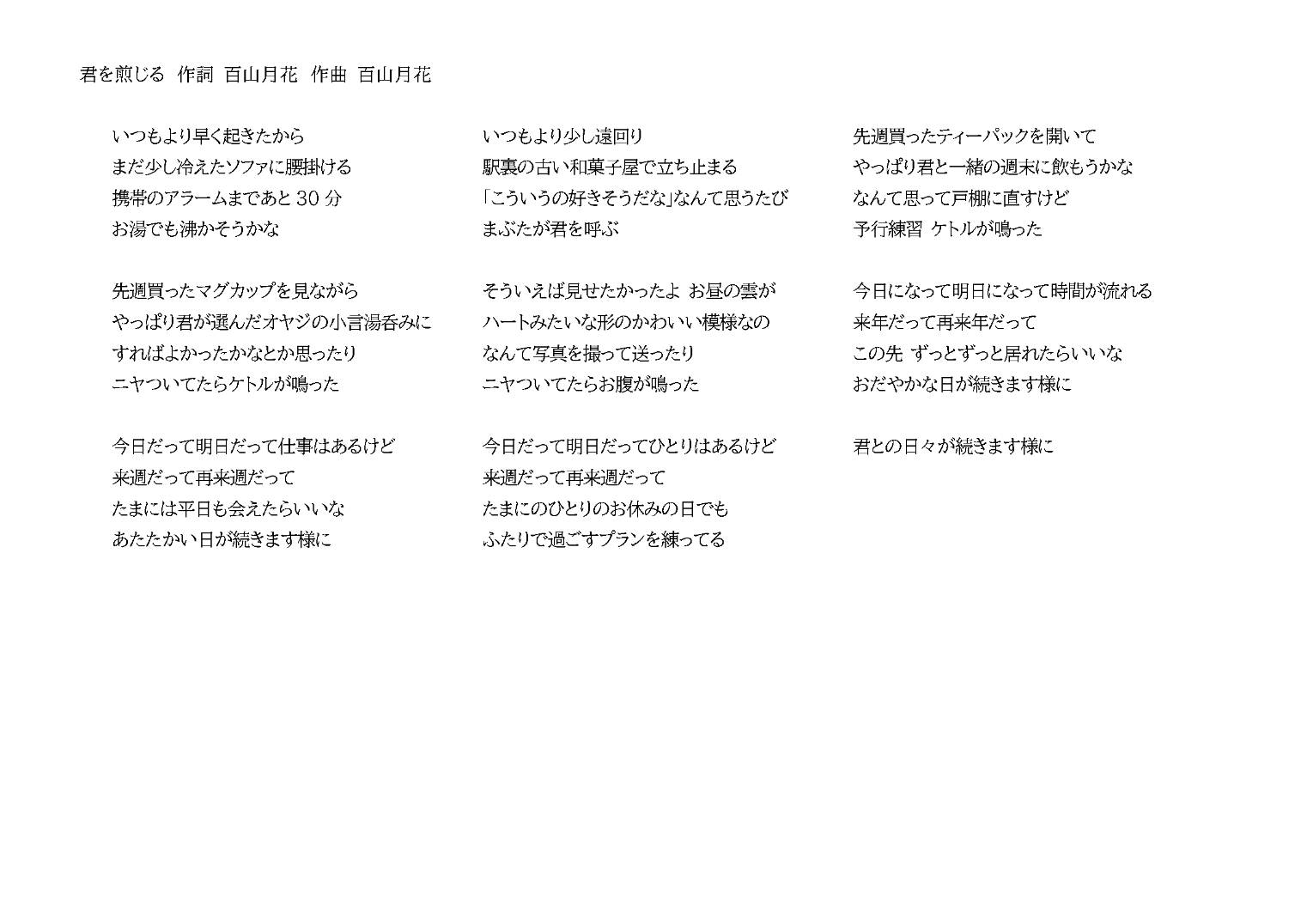 君を煎じる　作詞　百山月花　作曲　百山月花

いつもより早く起きたから
まだ少し冷えたソファに腰掛ける
携帯のアラームまであと 30 分
お湯でも沸かそうかな

先週買ったマグカップを見ながら
やっぱり君が選んだオヤジの小言湯呑みに
すればよかったかなとか思ったり
ニヤついてたらケトルが鳴った

今日だって明日だって仕事はあるけど
来週だって再来週だって
たまには平日も会えたらいいな
あたたかい日が続きます様に

いつもより少し遠回り
駅裏の古い和菓子屋で立ち止まる
「こういうの好きそうだな」なんて思うたび
まぶたが君を呼ぶ

そういえば見せたかったよ お昼の雲が
ハートみたいな形のかわいい模様なの
なんて写真を撮って送ったり
ニヤついてたらお腹が鳴った

今日だって明日だってひとりはあるけど
来週だって再来週だって
たまにのひとりのお休みの日でも
ふたりで過ごすプランを練ってる

先週買ったティーパックを開いて
やっぱり君と一緒の週末に飲もうかな
なんて思って戸棚に直すけど
予行練習 ケトルが鳴った

今日になって明日になって時間が流れる
来年だって再来年だって
この先 ずっとずっと居れたらいいな
おだやかな日が続きます様に

君との日々が続きます様に